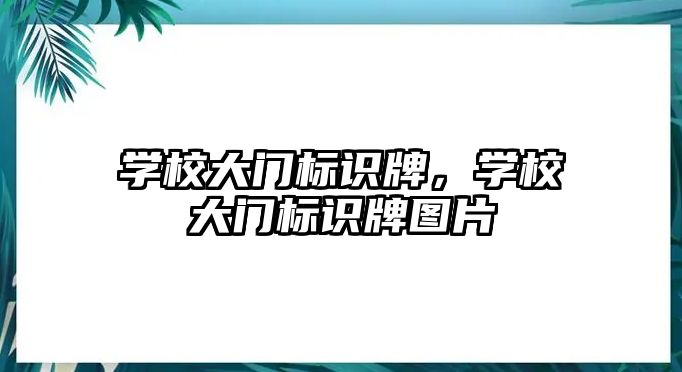 学校大门标识牌，学校大门标识牌图片